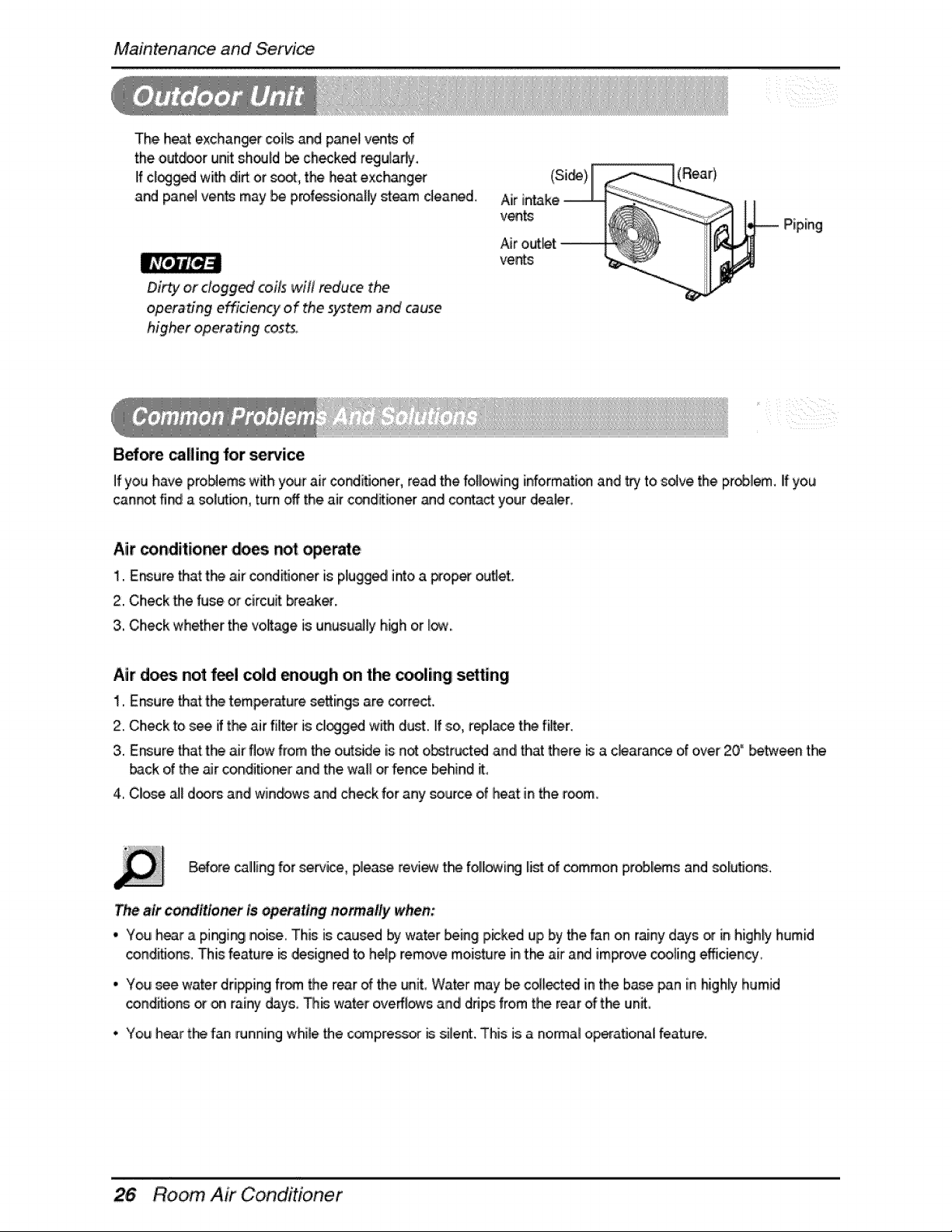 Maintenance and Service

Outdoor Unit

The heat exchanger coils and panel vents of the outdoor unit should be checked regularly. If clogged with dirt or soot, the heat exchanger and panel vents may be professionally steam cleaned.

NOTICE

Dirty or clogged coils will reduce the operating efficiency of the system and cause higher operating costs.

(Side)
(Rear)
Air intake vents
Air outlet vents
Piping

Common Problems And Solutions

Before calling for service

If you have problems with your air conditioner, read the following information and try to solve the problem. If you cannot find a solution, turn off the air conditioner and contact your dealer.

Air conditioner does not operate

1. Ensure that the air conditioner is plugged into a proper outlet.
2. Check the fuse or circuit breaker.
3. Check whether the voltage is unusually high or low.

Air does not feel cold enough on the cooling setting

1. Ensure that the temperature settings are correct.
2. Check to see if the air filter is clogged with dust. If so, replace the filter.
3. Ensure that the air flow from the outside is not obstructed and that there is a clearance of over 20" between the back of the air conditioner and the wall or fence behind it.
4. Close all doors and windows and check for any source of heat in the room.

Before calling for service, please review the following list of common problems and solutions.

The air conditioner is operating normally when:

• You hear a pinging noise. This is caused by water being picked up by the fan on rainy days or in highly humid conditions. This feature is designed to help remove moisture in the air and improve cooling efficiency.

• You see water dripping from the rear of the unit. Water may be collected in the base pan in highly humid conditions or on rainy days. This water overflows and drips from the rear of the unit.

• You hear the fan running while the compressor is silent. This is a normal operational feature.

26 Room Air Conditioner